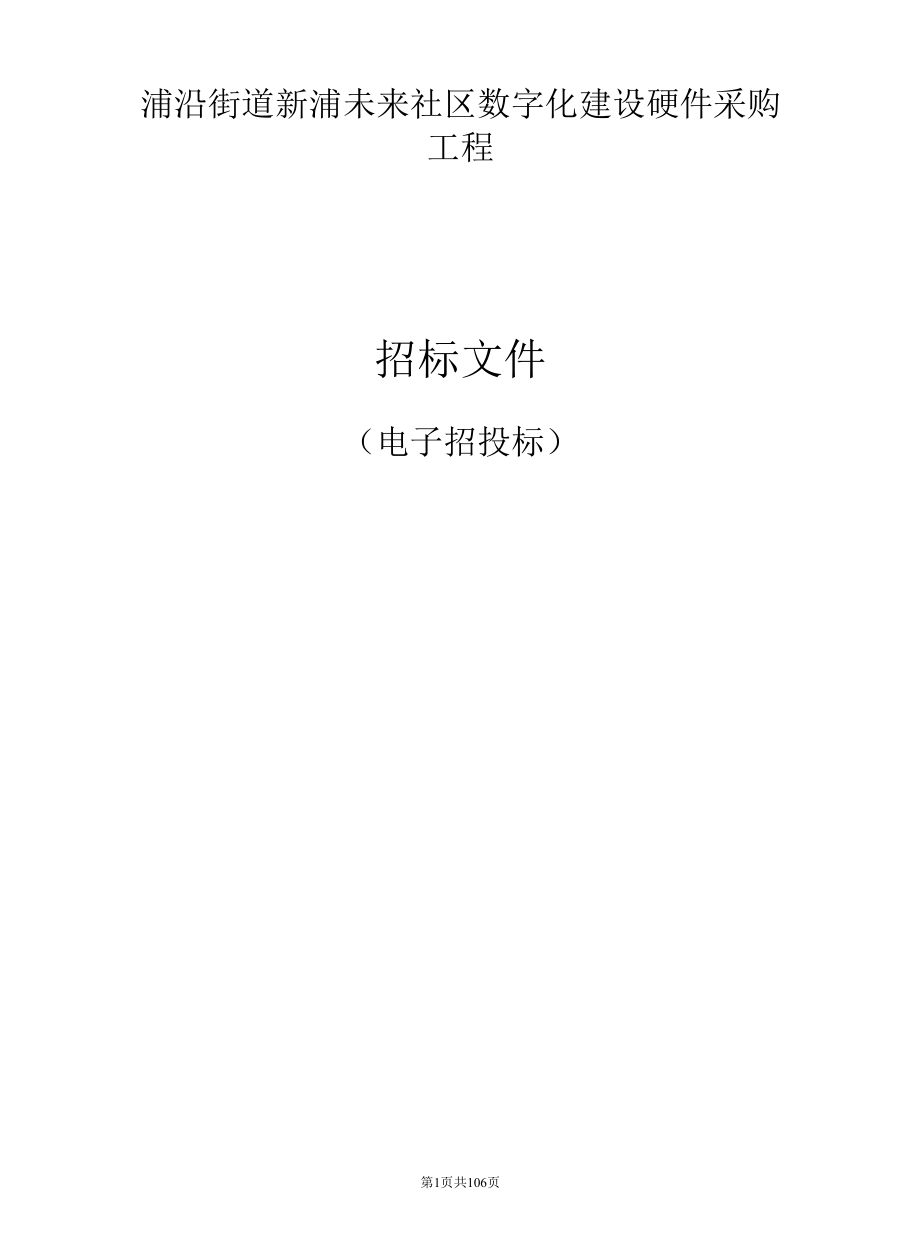 浦沿街道新浦未来社区数字化建设硬件采购工程

招标文件

（电子招投标）

第1页共106页